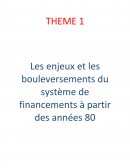 THEME 1

Les enjeux et les bouleversements du système de financements à partir des années 80